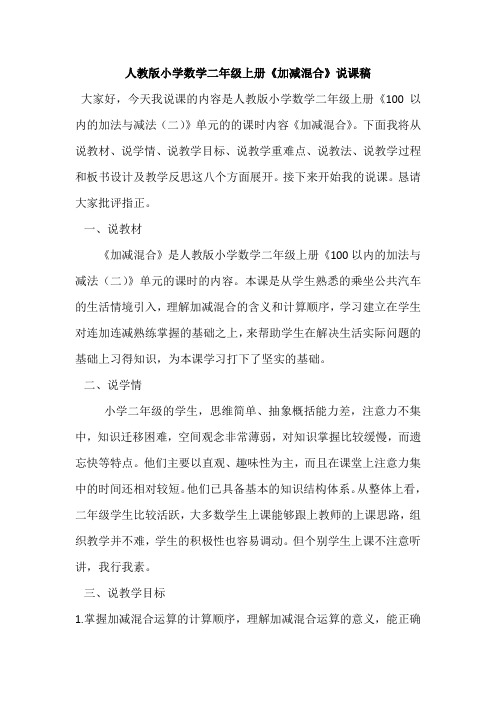 人教版小学数学二年级上册《加减混合》说课稿

大家好，今天我说课的内容是人教版小学数学二年级上册《100 以内的加法与减法（二）》单元的的课时内容《加减混合》。下面我将从说教材、说学情、说教学目标、说教学重难点、说教法、说教学过程和板书设计及教学反思这八个方面展开。接下来开始我的说课。恳请大家批评指正。

一、说教材

《加减混合》是人教版小学数学二年级上册《100 以内的加法与减法（二）》单元的课时的内容。本课是从学生熟悉的乘坐公共汽车的生活情境引入，理解加减混合的含义和计算顺序，学习建立在学生对连加连减熟练掌握的基础之上，来帮助学生在解决生活实际问题的基础上习得知识，为本课学习打下了坚实的基础。

二、说学情

小学二年级的学生，思维简单、抽象概括能力差，注意力不集中，知识迁移困难，空间观念非常薄弱，对知识掌握比较缓慢，而遗忘快等特点。他们主要以直观、趣味性为主，而且在课堂上注意力集中的时间还相对较短。他们已具备基本的知识结构体系。从整体上看，二年级学生比较活跃，大多数学生上课能够跟上教师的上课思路，组织教学并不难，学生的积极性也容易调动。但个别学生上课不注意听讲，我行我素。

三、说教学目标

1.掌握加减混合运算的计算顺序，理解加减混合运算的意义，能正确